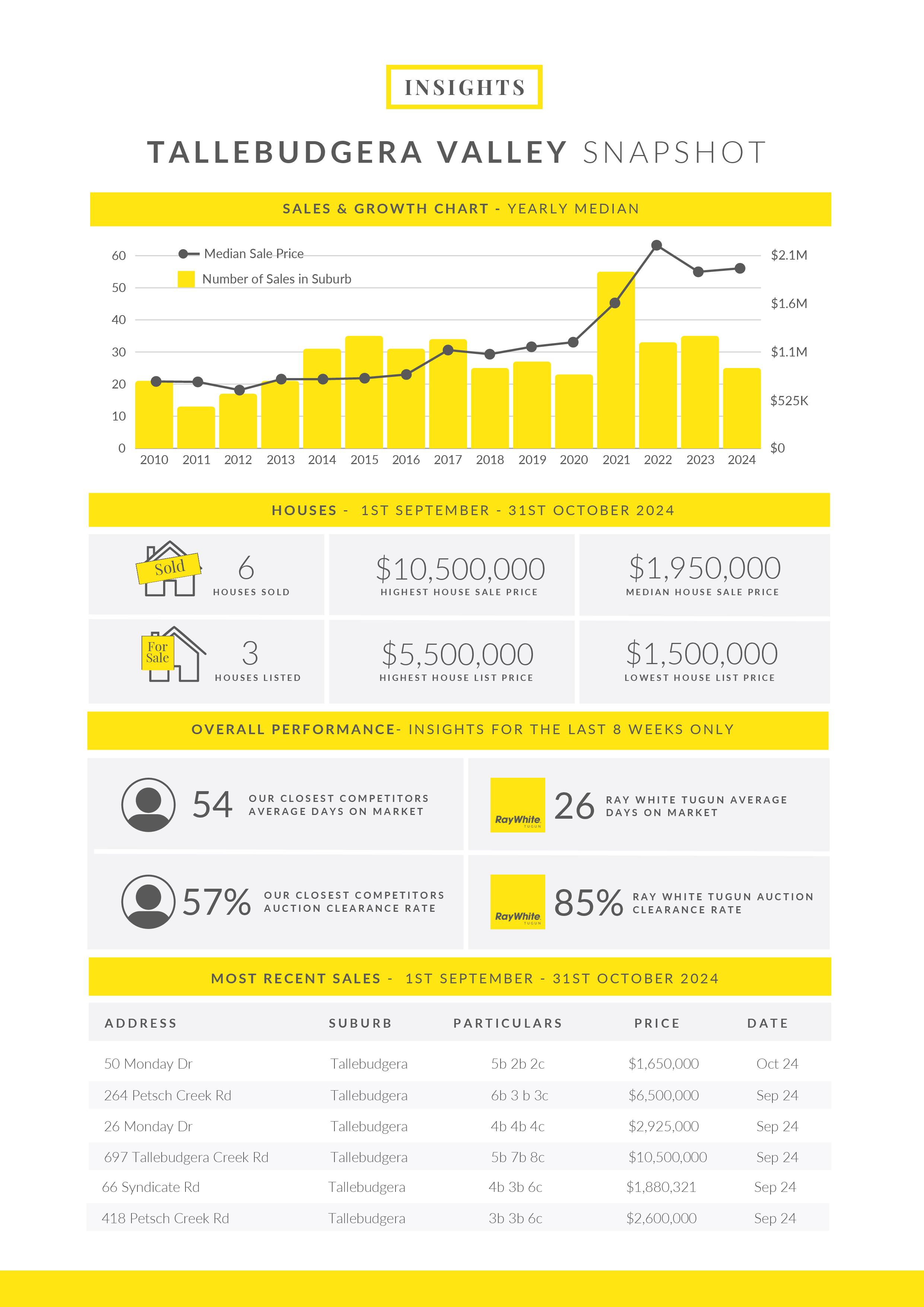 INSIGHTS

TALLEBUDGERA VALLEY SNAPSHOT

SALES & GROWTH CHART - YEARLY MEDIAN

Median Sale Price
Number of Sales in Suburb

60
50
40
30
20
10
0

$2.1M
$1.6M
$1.1M
$525K
$0

2010 2011 2012 2013 2014 2015 2016 2017 2018 2019 2020 2021 2022 2023 2024

HOUSES - 1ST SEPTEMBER - 31ST OCTOBER 2024

Sold
6
HOUSES SOLD

$10,500,000
HIGHEST HOUSE SALE PRICE

$1,950,000
MEDIAN HOUSE SALE PRICE

For Sale
3
HOUSES LISTED

$5,500,000
HIGHEST HOUSE LIST PRICE

$1,500,000
LOWEST HOUSE LIST PRICE

OVERALL PERFORMANCE- INSIGHTS FOR THE LAST 8 WEEKS ONLY

54
OUR CLOSEST COMPETITORS AVERAGE DAYS ON MARKET

RayWhite TUGUN
26
RAY WHITE TUGUN AVERAGE DAYS ON MARKET

57%
OUR CLOSEST COMPETITORS AUCTION CLEARANCE RATE

RayWhite TUGUN
85%
RAY WHITE TUGUN AUCTION CLEARANCE RATE

MOST RECENT SALES - 1ST SEPTEMBER - 31ST OCTOBER 2024

| ADDRESS | SUBURB | PARTICULARS | PRICE | DATE |
|---|---|---|---|---|
| 50 Monday Dr | Tallebudgera | 5b 2b 2c | $1,650,000 | Oct 24 |
| 264 Petsch Creek Rd | Tallebudgera | 6b 3 b 3c | $6,500,000 | Sep 24 |
| 26 Monday Dr | Tallebudgera | 4b 4b 4c | $2,925,000 | Sep 24 |
| 697 Tallebudgera Creek Rd | Tallebudgera | 5b 7b 8c | $10,500,000 | Sep 24 |
| 66 Syndicate Rd | Tallebudgera | 4b 3b 6c | $1,880,321 | Sep 24 |
| 418 Petsch Creek Rd | Tallebudgera | 3b 3b 6c | $2,600,000 | Sep 24 |